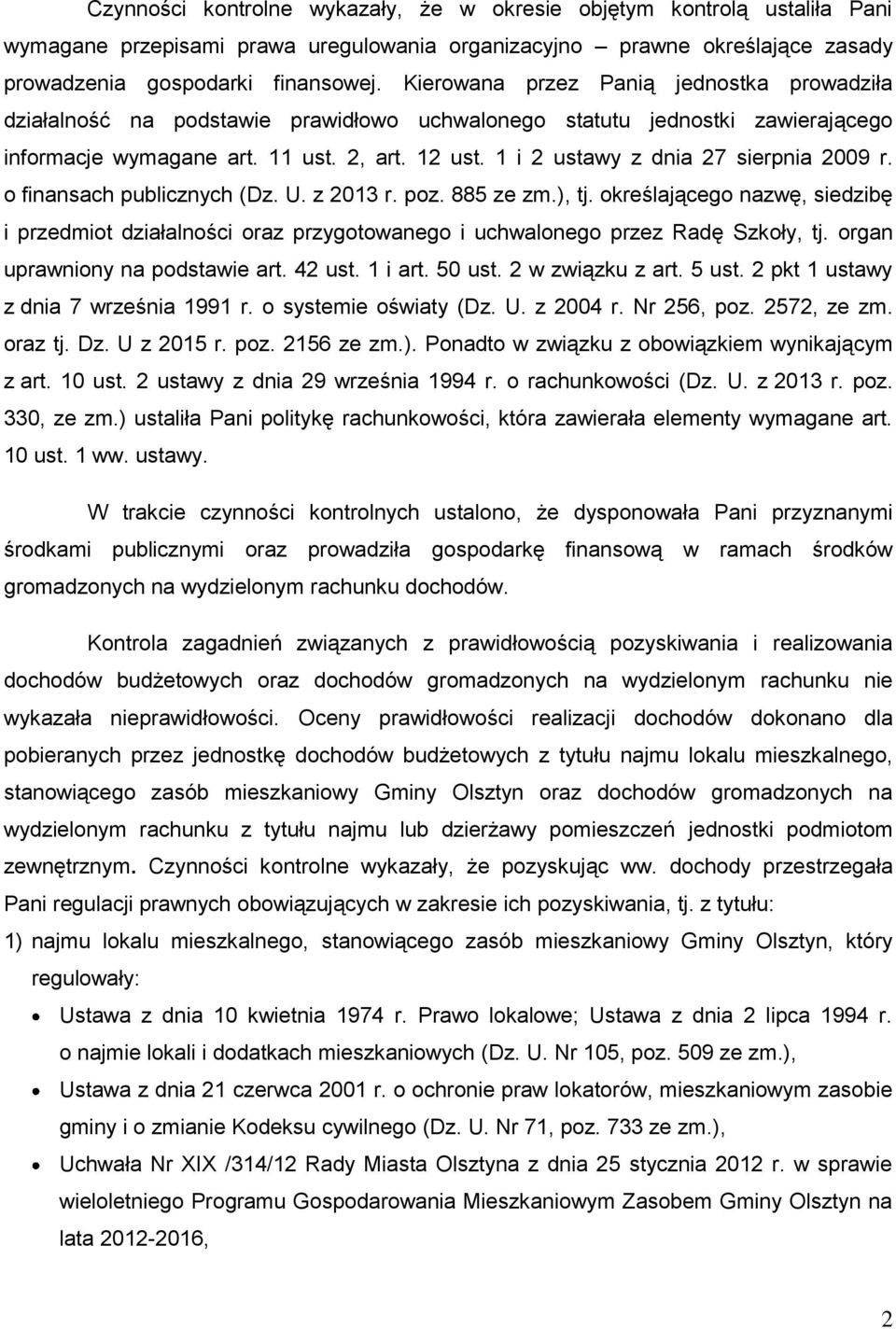 Czynności kontrolne wykazały, że w okresie objętym kontrolą ustaliła Pani wymagane przepisami prawa uregulowania organizacyjno – prawne określające zasady prowadzenia gospodarki finansowej. Kierowana przez Panią jednostka prowadziła działalność na podstawie prawidłowo uchwalonego statutu jednostki zawierającego informacje wymagane art. 11 ust. 2, art. 12 ust. 1 i 2 ustawy z dnia 27 sierpnia 2009 r. o finansach publicznych (Dz. U. z 2013 r. poz. 885 ze zm.), tj. określającego nazwę, siedzibę i przedmiot działalności oraz przygotowanego i uchwalonego przez Radę Szkoły, tj. organ uprawniony na podstawie art. 42 ust. 1 i art. 50 ust. 2 w związku z art. 5 ust. 2 pkt 1 ustawy z dnia 7 września 1991 r. o systemie oświaty (Dz. U. z 2004 r. Nr 256, poz. 2572, ze zm. oraz tj. Dz. U z 2015 r. poz. 2156 ze zm.). Ponadto w związku z obowiązkiem wynikającym z art. 10 ust. 2 ustawy z dnia 29 września 1994 r. o rachunkowości (Dz. U. z 2013 r. poz. 330, ze zm.) ustaliła Pani politykę rachunkowości, która zawierała elementy wymagane art. 10 ust. 1 ww. ustawy.

W trakcie czynności kontrolnych ustalono, że dysponowała Pani przyznanymi środkami publicznymi oraz prowadziła gospodarkę finansową w ramach środków gromadzonych na wydzielonym rachunku dochodów.

Kontrola zagadnień związanych z prawidłowością pozyskiwania i realizowania dochodów budżetowych oraz dochodów gromadzonych na wydzielonym rachunku nie wykazała nieprawidłowości. Oceny prawidłowości realizacji dochodów dokonano dla pobieranych przez jednostkę dochodów budżetowych z tytułu najmu lokalu mieszkalnego, stanowiącego zasób mieszkaniowy Gminy Olsztyn oraz dochodów gromadzonych na wydzielonym rachunku z tytułu najmu lub dzierżawy pomieszczeń jednostki podmiotom zewnętrznym. Czynności kontrolne wykazały, że pozyskując ww. dochody przestrzegała Pani regulacji prawnych obowiązujących w zakresie ich pozyskiwania, tj. z tytułu:

1) najmu lokalu mieszkalnego, stanowiącego zasób mieszkaniowy Gminy Olsztyn, który regulowały:

• Ustawa z dnia 10 kwietnia 1974 r. Prawo lokalowe; Ustawa z dnia 2 lipca 1994 r. o najmie lokali i dodatkach mieszkaniowych (Dz. U. Nr 105, poz. 509 ze zm.),

• Ustawa z dnia 21 czerwca 2001 r. o ochronie praw lokatorów, mieszkaniowym zasobie gminy i o zmianie Kodeksu cywilnego (Dz. U. Nr 71, poz. 733 ze zm.),

• Uchwała Nr XIX /314/12 Rady Miasta Olsztyna z dnia 25 stycznia 2012 r. w sprawie wieloletniego Programu Gospodarowania Mieszkaniowym Zasobem Gminy Olsztyn na lata 2012-2016,

2